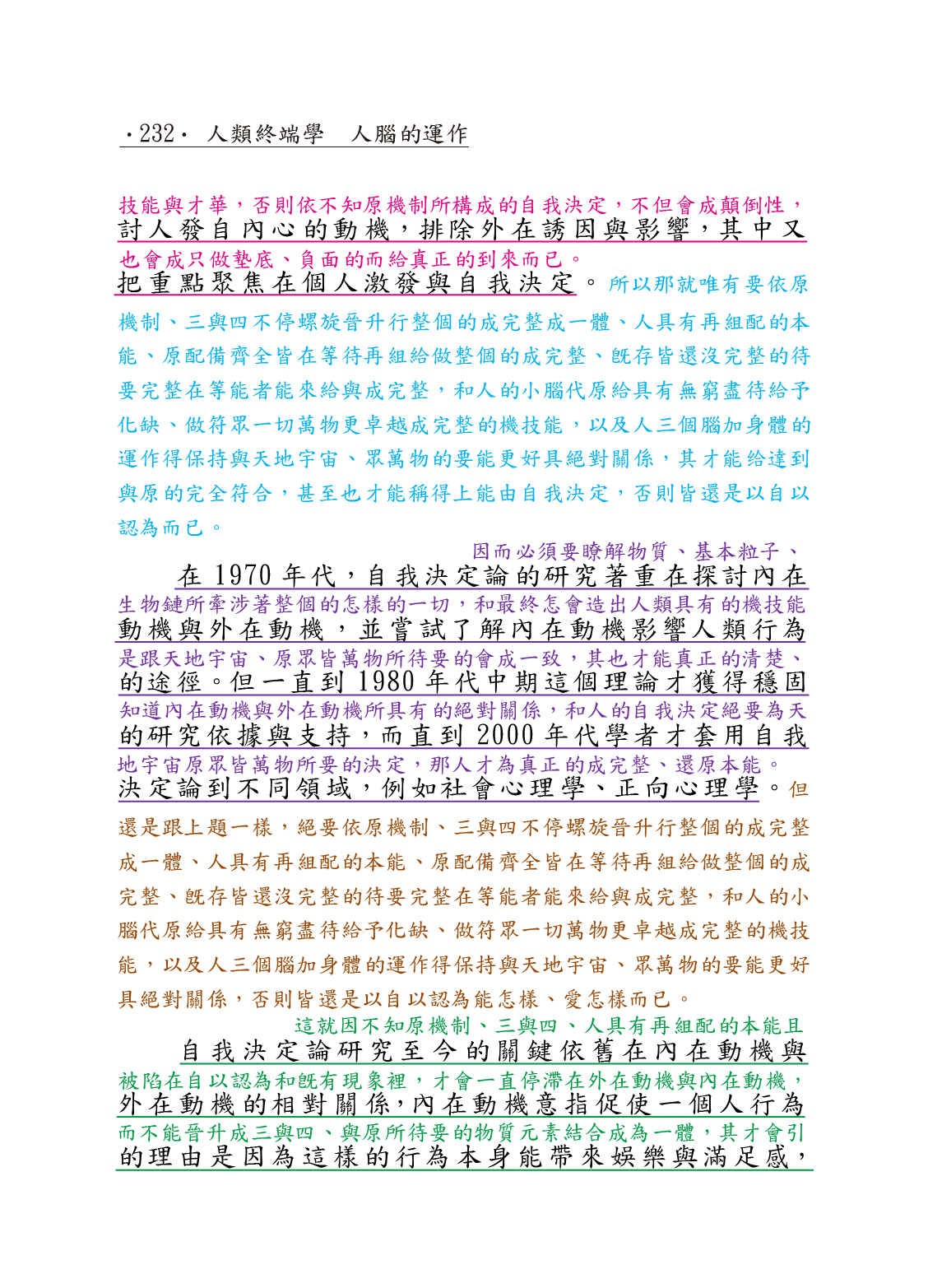 ·232· 人類終端學　人腦的運作

技能與才華，否則依不知原機制所構成的自我決定，不但會成顛倒性，
討人發自內心的動機，排除外在誘因與影響，其中又
也會成只做墊底、負面的而給真正的到來而已。
把重點聚焦在個人激發與自我決定。所以那就唯有要依原機制、三與四不停螺旋晉升行整個的成完整成一體、人具有再組配的本能、原配備齊全皆在等待再組給做整個的成完整、既存皆還沒完整的待要完整在等能者能來給與成完整，和人的小腦代原給具有無窮盡待給予化缺、做符眾一切萬物更卓越成完整的機技能，以及人三個腦加身體的運作得保持與天地宇宙、眾萬物的要能更好具絕對關係，其才能給達到與原的完全符合，甚至也才能稱得上能由自我決定，否則皆還是以自以認為而已。

因而必須要瞭解物質、基本粒子、
在 1970 年代，自我決定論的研究著重在探討內在
生物鏈所牽涉著整個的怎樣的一切，和最終怎會造出人類具有的機技能
動機與外在動機，並嘗試了解內在動機影響人類行為
是跟天地宇宙、原眾皆萬物所待要的會成一致，其也才能真正的清楚、
的途徑。但一直到 1980 年代中期這個理論才獲得穩固
知道內在動機與外在動機所具有的絕對關係，和人的自我決定絕要為天
的研究依據與支持，而直到 2000 年代學者才套用自我
地宇宙原眾皆萬物所要的決定，那人才為真正的成完整、還原本能。
決定論到不同領域，例如社會心理學、正向心理學。但還是跟上題一樣，絕要依原機制、三與四不停螺旋晉升行整個的成完整成一體、人具有再組配的本能、原配備齊全皆在等待再組給做整個的成完整、既存皆還沒完整的待要完整在等能者能來給與成完整，和人的小腦代原給具有無窮盡待給予化缺、做符眾一切萬物更卓越成完整的機技能，以及人三個腦加身體的運作得保持與天地宇宙、眾萬物的要能更好具絕對關係，否則皆還是以自以認為能怎樣、愛怎樣而已。

這就因不知原機制、三與四、人具有再組配的本能且
自我決定論研究至今的關鍵依舊在內在動機與
被陷在自以認為和既有現象裡，才會一直停滯在外在動機與內在動機，
外在動機的相對關係，內在動機意指促使一個人行為
而不能晉升成三與四、與原所待要的物質元素結合成為一體，其才會引
的理由是因為這樣的行為本身能帶來娛樂與滿足感，